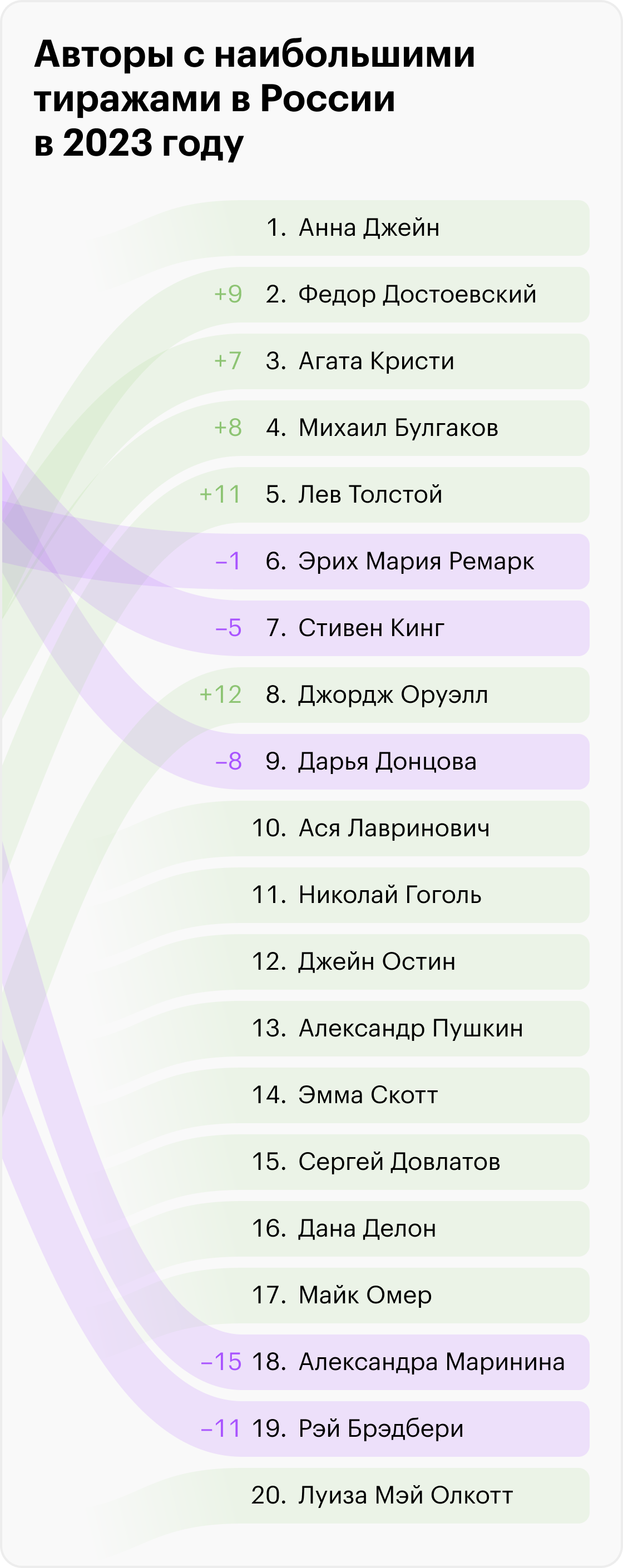 Авторы с наибольшими тиражами в России в 2023 году

1. Анна Джейн
+9 2. Федор Достоевский
+7 3. Агата Кристи
+8 4. Михаил Булгаков
+11 5. Лев Толстой
−1 6. Эрих Мария Ремарк
−5 7. Стивен Кинг
+12 8. Джордж Оруэлл
−8 9. Дарья Донцова
10. Ася Лавринович
11. Николай Гоголь
12. Джейн Остин
13. Александр Пушкин
14. Эмма Скотт
15. Сергей Довлатов
16. Дана Делон
17. Майк Омер
−15 18. Александра Маринина
−11 19. Рэй Брэдбери
20. Луиза Мэй Олкотт